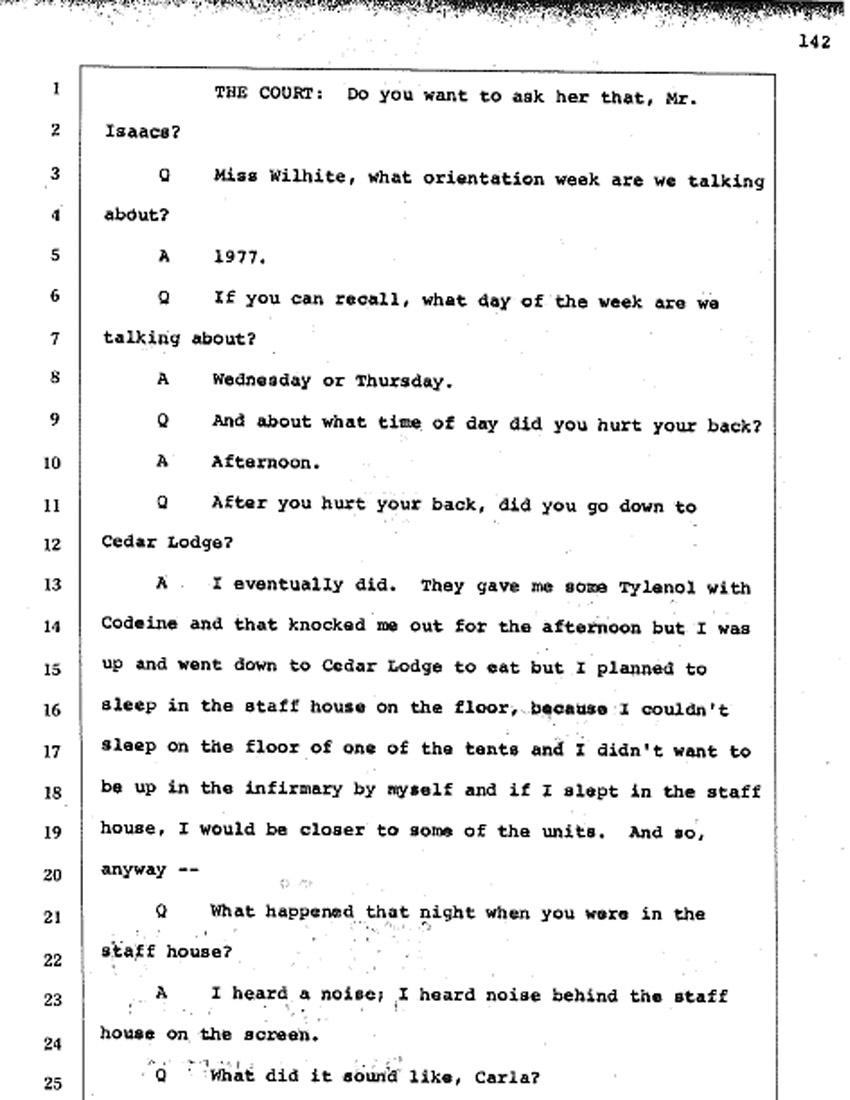 142

1 THE COURT: Do you want to ask her that, Mr.
2 Isaacs?
3 Q Miss Wilhite, what orientation week are we talking
4 about?
5 A 1977.
6 Q If you can recall, what day of the week are we
7 talking about?
8 A Wednesday or Thursday.
9 Q And about what time of day did you hurt your back?
10 A Afternoon.
11 Q After you hurt your back, did you go down to
12 Cedar Lodge?
13 A I eventually did. They gave me some Tylenol with
14 Codeine and that knocked me out for the afternoon but I was
15 up and went down to Cedar Lodge to eat but I planned to
16 sleep in the staff house on the floor, because I couldn't
17 sleep on the floor of one of the tents and I didn't want to
18 be up in the infirmary by myself and if I slept in the staff
19 house, I would be closer to some of the units. And so,
20 anyway --
21 Q What happened that night when you were in the
22 staff house?
23 A I heard a noise; I heard noise behind the staff
24 house on the screen.
25 Q What did it sound like, Carla?